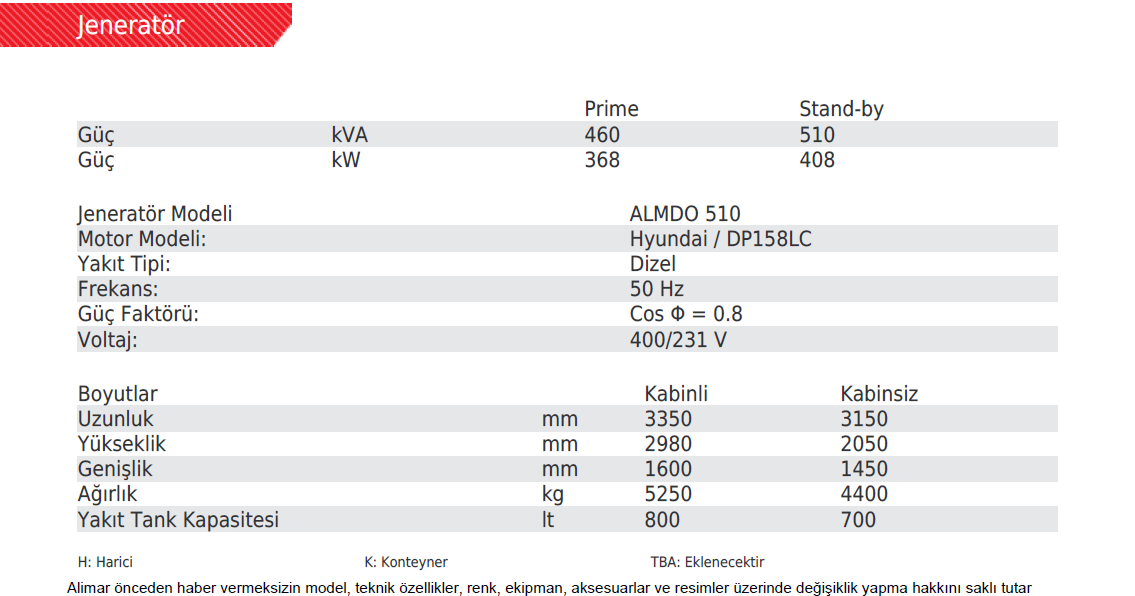 Jeneratör

| | | Prime | Stand-by |
|---|---|---|---|
| Güç | kVA | 460 | 510 |
| Güç | kW | 368 | 408 |

| | |
|---|---|
| Jeneratör Modeli | ALMDO 510 |
| Motor Modeli: | Hyundai / DP158LC |
| Yakıt Tipi: | Dizel |
| Frekans: | 50 Hz |
| Güç Faktörü: | Cos Φ = 0.8 |
| Voltaj: | 400/231 V |

| Boyutlar | | Kabinli | Kabinsiz |
|---|---|---|---|
| Uzunluk | mm | 3350 | 3150 |
| Yükseklik | mm | 2980 | 2050 |
| Genişlik | mm | 1600 | 1450 |
| Ağırlık | kg | 5250 | 4400 |
| Yakıt Tank Kapasitesi | lt | 800 | 700 |

H: Harici K: Konteyner TBA: Eklenecektir

Alimar önceden haber vermeksizin model, teknik özellikler, renk, ekipman, aksesuarlar ve resimler üzerinde değişiklik yapma hakkını saklı tutar